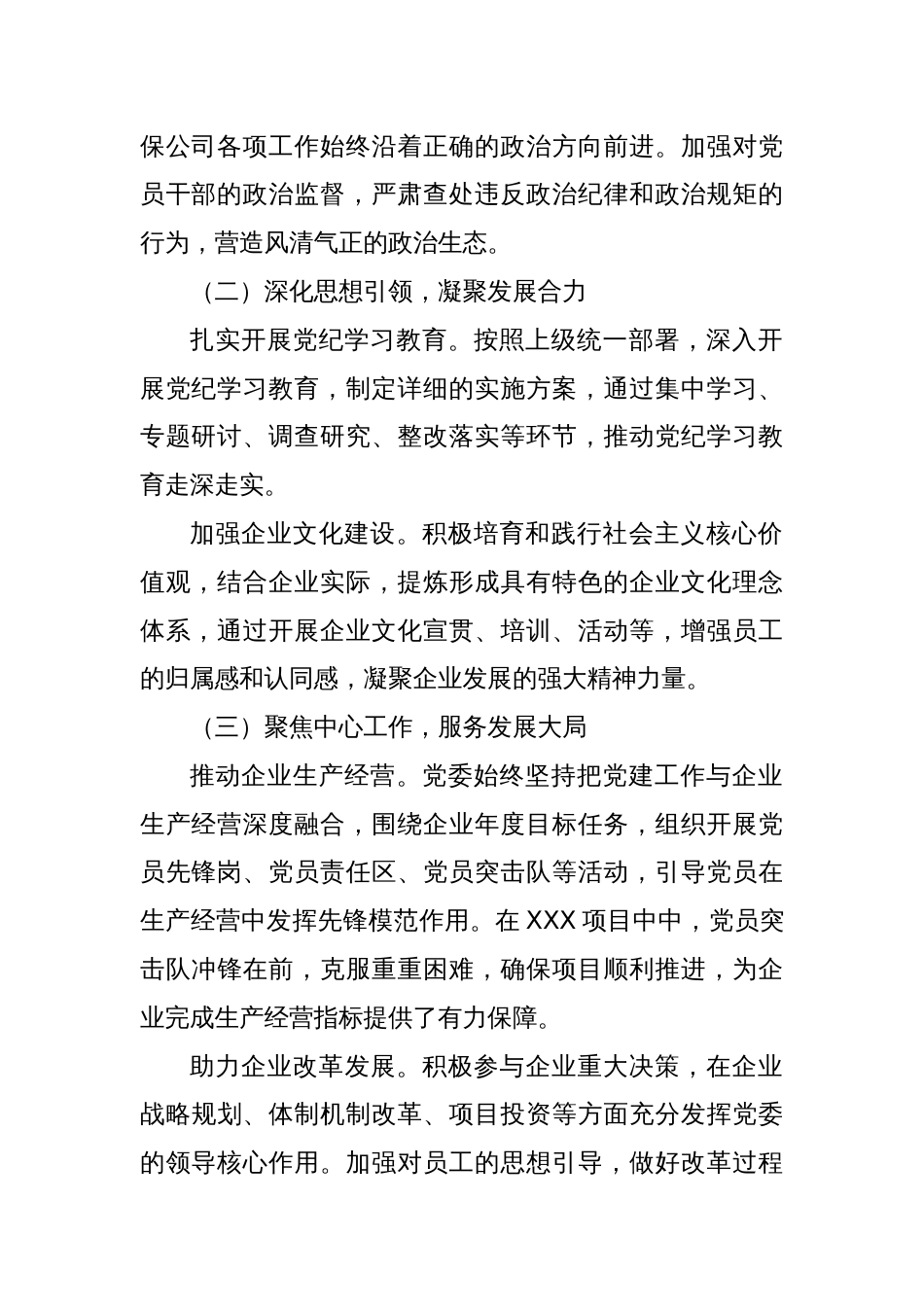 保公司各项工作始终沿着正确的政治方向前进。加强对党员干部的政治监督，严肃查处违反政治纪律和政治规矩的行为，营造风清气正的政治生态。

（二）深化思想引领，凝聚发展合力

扎实开展党纪学习教育。按照上级统一部署，深入开展党纪学习教育，制定详细的实施方案，通过集中学习、专题研讨、调查研究、整改落实等环节，推动党纪学习教育走深走实。

加强企业文化建设。积极培育和践行社会主义核心价值观，结合企业实际，提炼形成具有特色的企业文化理念体系，通过开展企业文化宣贯、培训、活动等，增强员工的归属感和认同感，凝聚企业发展的强大精神力量。

（三）聚焦中心工作，服务发展大局

推动企业生产经营。党委始终坚持把党建工作与企业生产经营深度融合，围绕企业年度目标任务，组织开展党员先锋岗、党员责任区、党员突击队等活动，引导党员在生产经营中发挥先锋模范作用。在 XXX 项目中中，党员突击队冲锋在前，克服重重困难，确保项目顺利推进，为企业完成生产经营指标提供了有力保障。

助力企业改革发展。积极参与企业重大决策，在企业战略规划、体制机制改革、项目投资等方面充分发挥党委的领导核心作用。加强对员工的思想引导，做好改革过程